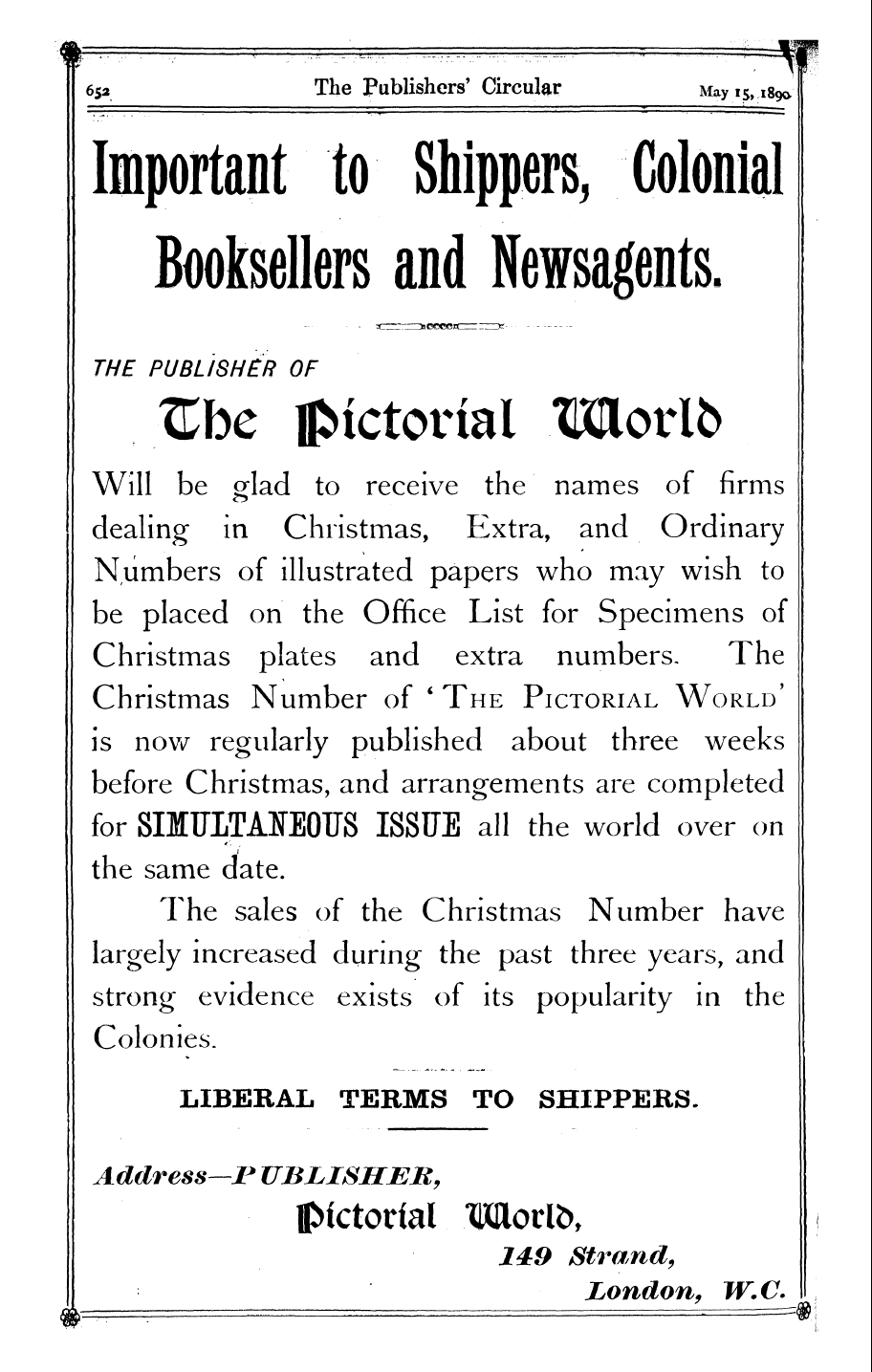 652 The Publishers' Circular May 15, 1890

Important to Shippers, Colonial Booksellers and Newsagents.

THE PUBLISHER OF

The Pictorial World

Will be glad to receive the names of firms dealing in Christmas, Extra, and Ordinary Numbers of illustrated papers who may wish to be placed on the Office List for Specimens of Christmas plates and extra numbers. The Christmas Number of 'THE PICTORIAL WORLD' is now regularly published about three weeks before Christmas, and arrangements are completed for SIMULTANEOUS ISSUE all the world over on the same date.

The sales of the Christmas Number have largely increased during the past three years, and strong evidence exists of its popularity in the Colonies.

LIBERAL TERMS TO SHIPPERS.

Address—PUBLISHER,
Pictorial World,
149 Strand,
London, W.C.